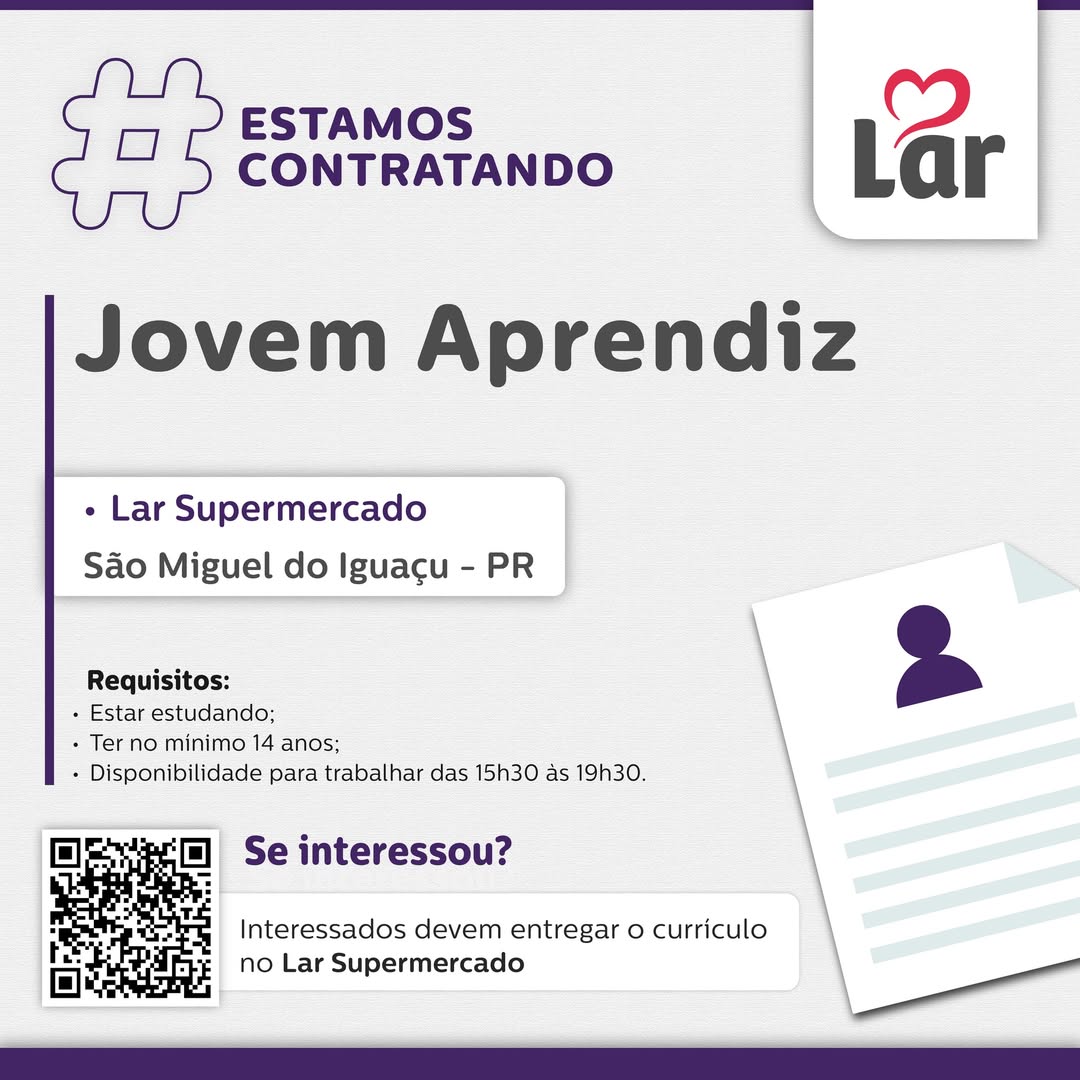 #
ESTAMOS
CONTRATANDO

Lar

Jovem Aprendiz

• Lar Supermercado
São Miguel do Iguaçu - PR

Requisitos:
• Estar estudando;
• Ter no mínimo 14 anos;
• Disponibilidade para trabalhar das 15h30 às 19h30.

Se interessou?

Interessados devem entregar o currículo no Lar Supermercado